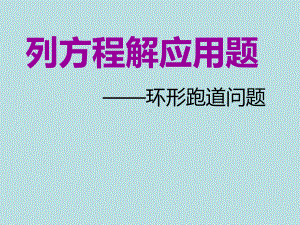 列方程解应用题

——环形跑道问题